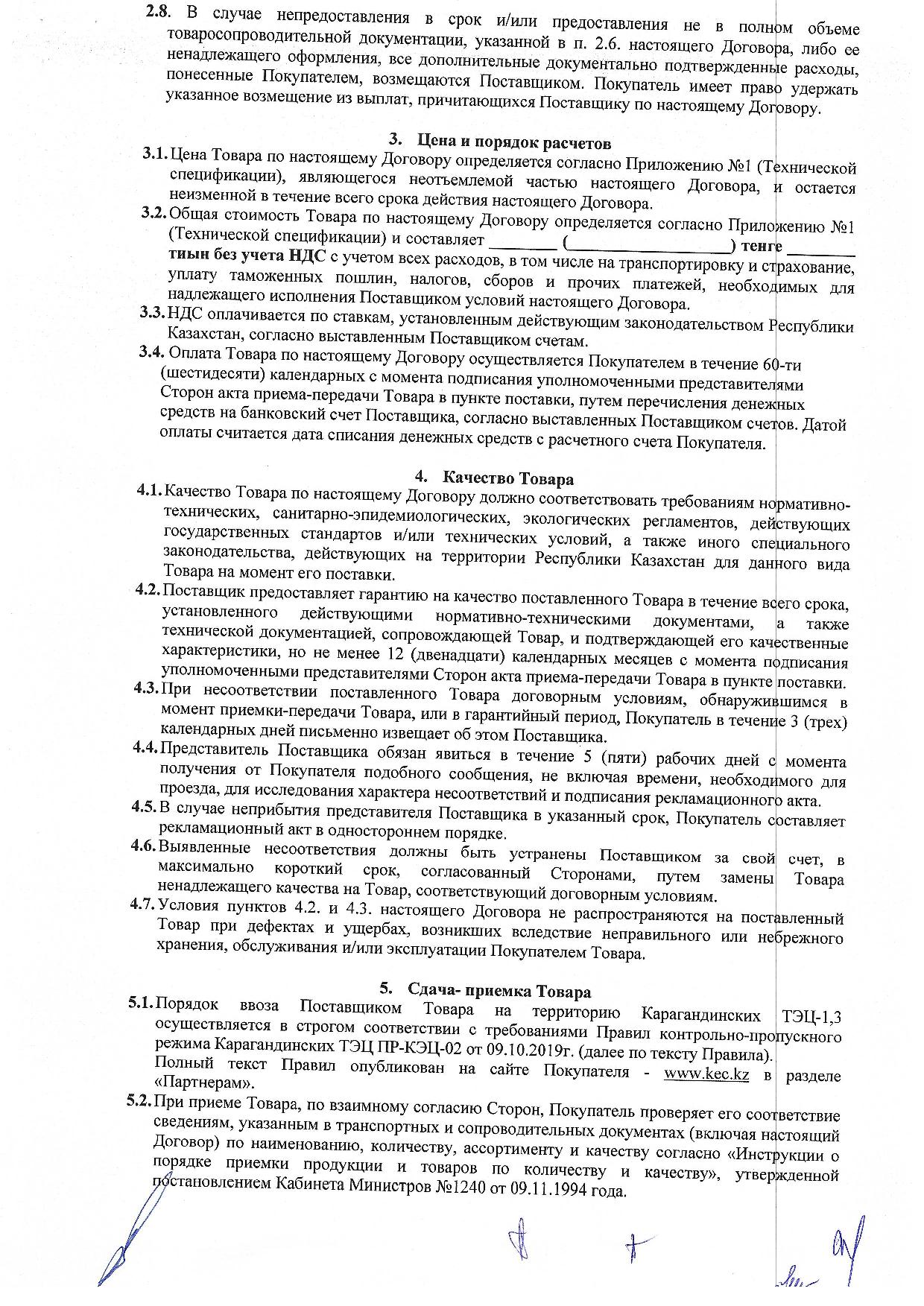 2.8. В случае непредоставления в срок и/или предоставления не в полном объеме товаросопроводительной документации, указанной в п. 2.6. настоящего Договора, либо ее ненадлежащего оформления, все дополнительные документально подтвержденные расходы, понесенные Покупателем, возмещаются Поставщиком. Покупатель имеет право удержать указанное возмещение из выплат, причитающихся Поставщику по настоящему Договору.

3. Цена и порядок расчетов

3.1. Цена Товара по настоящему Договору определяется согласно Приложению №1 (Технической спецификации), являющегося неотъемлемой частью настоящего Договора, и остается неизменной в течение всего срока действия настоящего Договора.

3.2. Общая стоимость Товара по настоящему Договору определяется согласно Приложению №1 (Технической спецификации) и составляет ________ (____________________) тенге ________ тиын без учета НДС с учетом всех расходов, в том числе на транспортировку и страхование, уплату таможенных пошлин, налогов, сборов и прочих платежей, необходимых для надлежащего исполнения Поставщиком условий настоящего Договора.

3.3. НДС оплачивается по ставкам, установленным действующим законодательством Республики Казахстан, согласно выставленным Поставщиком счетам.

3.4. Оплата Товара по настоящему Договору осуществляется Покупателем в течение 60-ти (шестидесяти) календарных с момента подписания уполномоченными представителями Сторон акта приема-передачи Товара в пункте поставки, путем перечисления денежных средств на банковский счет Поставщика, согласно выставленных Поставщиком счетов. Датой оплаты считается дата списания денежных средств с расчетного счета Покупателя.

4. Качество Товара

4.1. Качество Товара по настоящему Договору должно соответствовать требованиям нормативно-технических, санитарно-эпидемиологических, экологических регламентов, действующих государственных стандартов и/или технических условий, а также иного специального законодательства, действующих на территории Республики Казахстан для данного вида Товара на момент его поставки.

4.2. Поставщик предоставляет гарантию на качество поставленного Товара в течение всего срока, установленного действующими нормативно-техническими документами, а также технической документацией, сопровождающей Товар, и подтверждающей его качественные характеристики, но не менее 12 (двенадцати) календарных месяцев с момента подписания уполномоченными представителями Сторон акта приема-передачи Товара в пункте поставки.

4.3. При несоответствии поставленного Товара договорным условиям, обнаружившимся в момент приемки-передачи Товара, или в гарантийный период, Покупатель в течение 3 (трех) календарных дней письменно извещает об этом Поставщика.

4.4. Представитель Поставщика обязан явиться в течение 5 (пяти) рабочих дней с момента получения от Покупателя подобного сообщения, не включая времени, необходимого для проезда, для исследования характера несоответствий и подписания рекламационного акта.

4.5. В случае неприбытия представителя Поставщика в указанный срок, Покупатель составляет рекламационный акт в одностороннем порядке.

4.6. Выявленные несоответствия должны быть устранены Поставщиком за свой счет, в максимально короткий срок, согласованный Сторонами, путем замены Товара ненадлежащего качества на Товар, соответствующий договорным условиям.

4.7. Условия пунктов 4.2. и 4.3. настоящего Договора не распространяются на поставленный Товар при дефектах и ущербах, возникших вследствие неправильного или небрежного хранения, обслуживания и/или эксплуатации Покупателем Товара.

5. Сдача- приемка Товара

5.1. Порядок ввоза Поставщиком Товара на территорию Карагандинских ТЭЦ-1,3 осуществляется в строгом соответствии с требованиями Правил контрольно-пропускного режима Карагандинских ТЭЦ ПР-КЭЦ-02 от 09.10.2019г. (далее по тексту Правила). Полный текст Правил опубликован на сайте Покупателя - www.kec.kz в разделе «Партнерам».

5.2. При приеме Товара, по взаимному согласию Сторон, Покупатель проверяет его соответствие сведениям, указанным в транспортных и сопроводительных документах (включая настоящий Договор) по наименованию, количеству, ассортименту и качеству согласно «Инструкции о порядке приемки продукции и товаров по количеству и качеству», утвержденной постановлением Кабинета Министров №1240 от 09.11.1994 года.